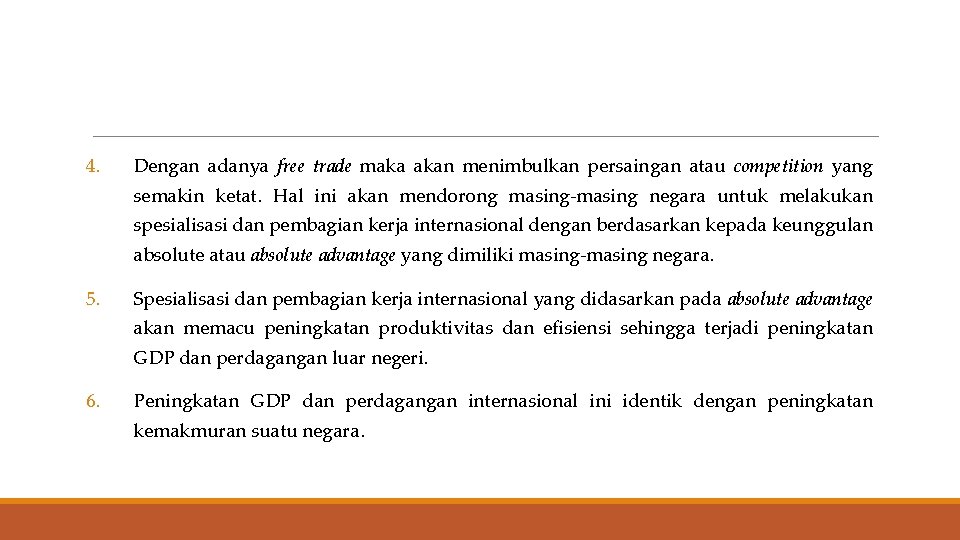 4. Dengan adanya free trade maka akan menimbulkan persaingan atau competition yang semakin ketat. Hal ini akan mendorong masing-masing negara untuk melakukan spesialisasi dan pembagian kerja internasional dengan berdasarkan kepada keunggulan absolute atau absolute advantage yang dimiliki masing-masing negara.

5. Spesialisasi dan pembagian kerja internasional yang didasarkan pada absolute advantage akan memacu peningkatan produktivitas dan efisiensi sehingga terjadi peningkatan GDP dan perdagangan luar negeri.

6. Peningkatan GDP dan perdagangan internasional ini identik dengan peningkatan kemakmuran suatu negara.